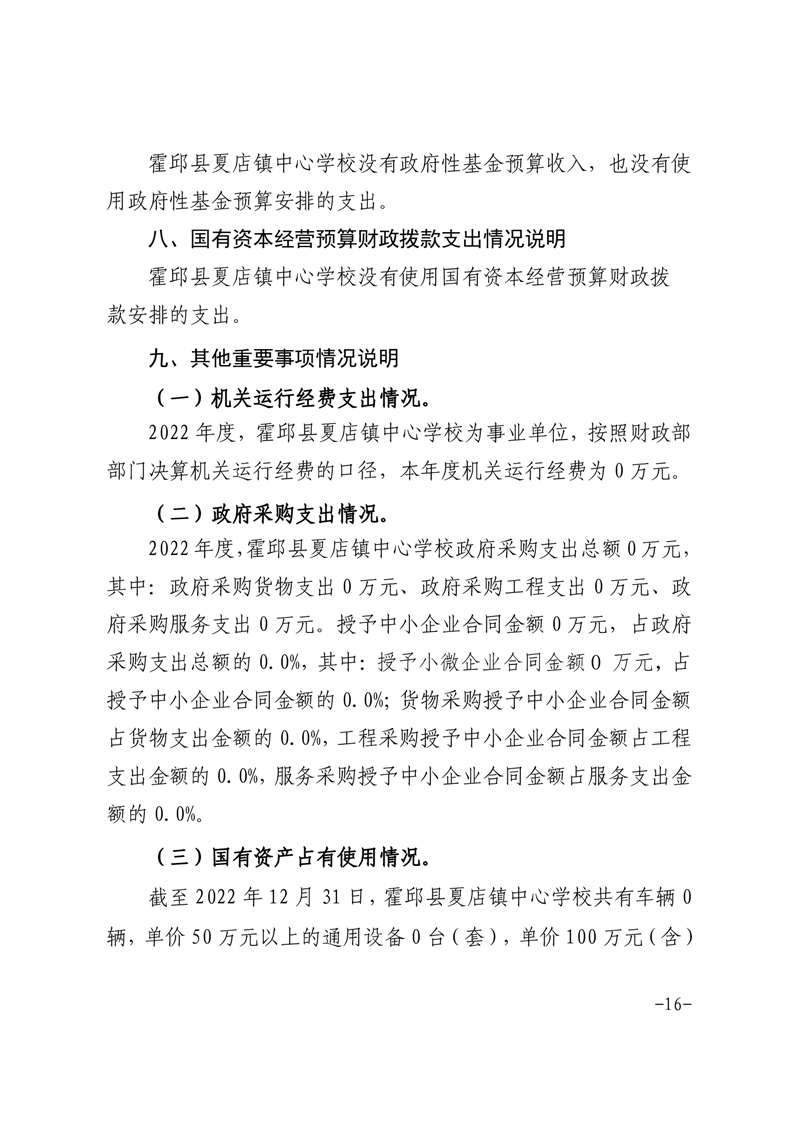 霍邱县夏店镇中心学校没有政府性基金预算收入，也没有使用政府性基金预算安排的支出。

八、国有资本经营预算财政拨款支出情况说明

霍邱县夏店镇中心学校没有使用国有资本经营预算财政拨款安排的支出。

九、其他重要事项情况说明

（一）机关运行经费支出情况。

2022 年度，霍邱县夏店镇中心学校为事业单位，按照财政部部门决算机关运行经费的口径，本年度机关运行经费为 0 万元。

（二）政府采购支出情况。

2022 年度，霍邱县夏店镇中心学校政府采购支出总额 0 万元，其中：政府采购货物支出 0 万元、政府采购工程支出 0 万元、政府采购服务支出 0 万元。授予中小企业合同金额 0 万元，占政府采购支出总额的 0.0%，其中：授予小微企业合同金额 0 万元，占授予中小企业合同金额的 0.0%；货物采购授予中小企业合同金额占货物支出金额的 0.0%，工程采购授予中小企业合同金额占工程支出金额的 0.0%，服务采购授予中小企业合同金额占服务支出金额的 0.0%。

（三）国有资产占有使用情况。

截至 2022 年 12 月 31 日，霍邱县夏店镇中心学校共有车辆 0 辆，单价 50 万元以上的通用设备 0 台（套），单价 100 万元（含）

-16-